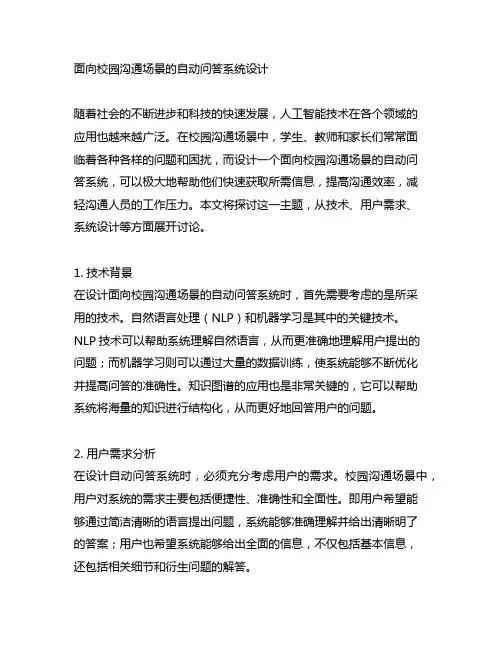 面向校园沟通场景的自动问答系统设计

随着社会的不断进步和科技的快速发展，人工智能技术在各个领域的应用也越来越广泛。在校园沟通场景中，学生、教师和家长们常常面临着各种各样的问题和困扰，而设计一个面向校园沟通场景的自动问答系统，可以极大地帮助他们快速获取所需信息，提高沟通效率，减轻沟通人员的工作压力。本文将探讨这一主题，从技术、用户需求、系统设计等方面展开讨论。

1. 技术背景
在设计面向校园沟通场景的自动问答系统时，首先需要考虑的是所采用的技术。自然语言处理（NLP）和机器学习是其中的关键技术。NLP 技术可以帮助系统理解自然语言，从而更准确地理解用户提出的问题；而机器学习则可以通过大量的数据训练，使系统能够不断优化并提高问答的准确性。知识图谱的应用也是非常关键的，它可以帮助系统将海量的知识进行结构化，从而更好地回答用户的问题。

2. 用户需求分析
在设计自动问答系统时，必须充分考虑用户的需求。校园沟通场景中，用户对系统的需求主要包括便捷性、准确性和全面性。即用户希望能够通过简洁清晰的语言提出问题，系统能够准确理解并给出清晰明了的答案；用户也希望系统能够给出全面的信息，不仅包括基本信息，还包括相关细节和衍生问题的解答。